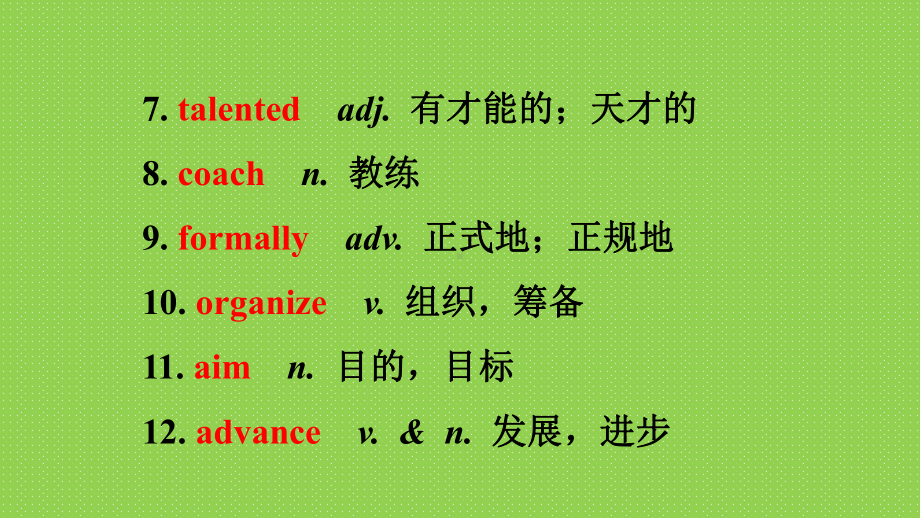 7. talented adj. 有才能的；天才的

8. coach n. 教练

9. formally adv. 正式地；正规地

10. organize v. 组织，筹备

11. aim n. 目的，目标

12. advance v. & n. 发展，进步